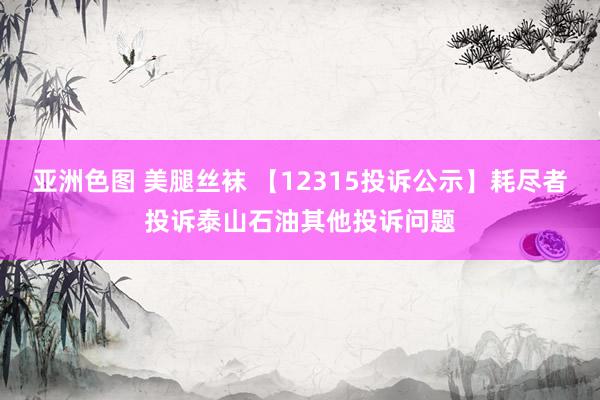 亚洲色图 美腿丝袜 【12315投诉公示】耗尽者投诉泰山石油其他投诉问题